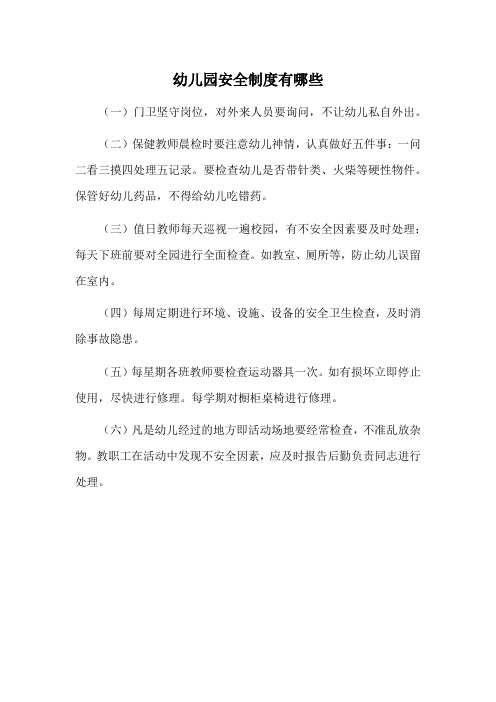 幼儿园安全制度有哪些

（一）门卫坚守岗位，对外来人员要询问，不让幼儿私自外出。

（二）保健教师晨检时要注意幼儿神情，认真做好五件事：一问二看三摸四处理五记录。要检查幼儿是否带针类、火柴等硬性物件。保管好幼儿药品，不得给幼儿吃错药。

（三）值日教师每天巡视一遍校园，有不安全因素要及时处理；每天下班前要对全园进行全面检查。如教室、厕所等，防止幼儿误留在室内。

（四）每周定期进行环境、设施、设备的安全卫生检查，及时消除事故隐患。

（五）每星期各班教师要检查运动器具一次。如有损坏立即停止使用，尽快进行修理。每学期对橱柜桌椅进行修理。

（六）凡是幼儿经过的地方即活动场地要经常检查，不准乱放杂物。教职工在活动中发现不安全因素，应及时报告后勤负责同志进行处理。